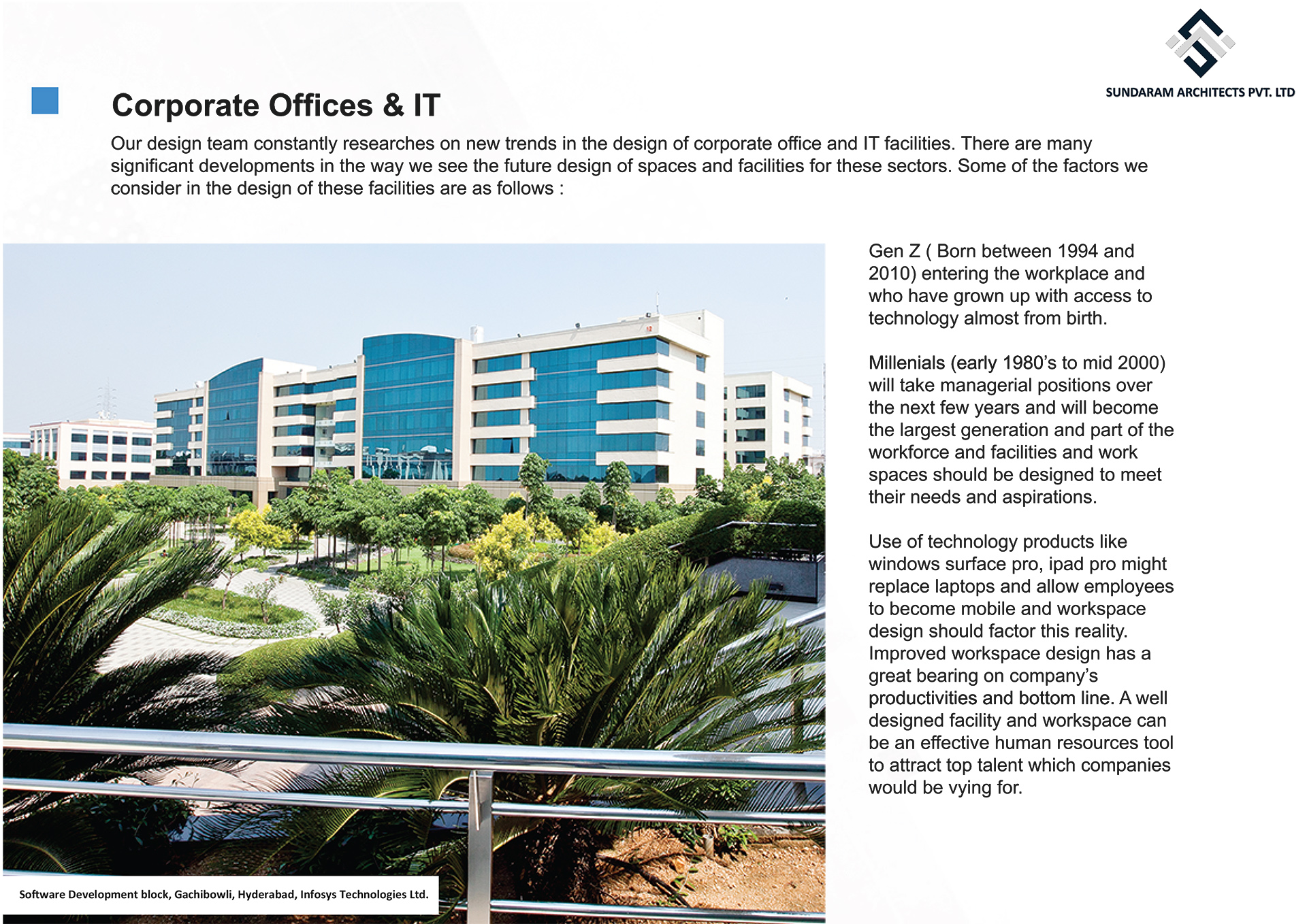 SUNDARAM ARCHITECTS PVT. LTD

Corporate Offices & IT

Our design team constantly researches on new trends in the design of corporate office and IT facilities. There are many significant developments in the way we see the future design of spaces and facilities for these sectors. Some of the factors we consider in the design of these facilities are as follows :

Gen Z ( Born between 1994 and 2010) entering the workplace and who have grown up with access to technology almost from birth.

Millenials (early 1980's to mid 2000) will take managerial positions over the next few years and will become the largest generation and part of the workforce and facilities and work spaces should be designed to meet their needs and aspirations.

Use of technology products like windows surface pro, ipad pro might replace laptops and allow employees to become mobile and workspace design should factor this reality. Improved workspace design has a great bearing on company's productivities and bottom line. A well designed facility and workspace can be an effective human resources tool to attract top talent which companies would be vying for.

Software Development block, Gachibowli, Hyderabad, Infosys Technologies Ltd.